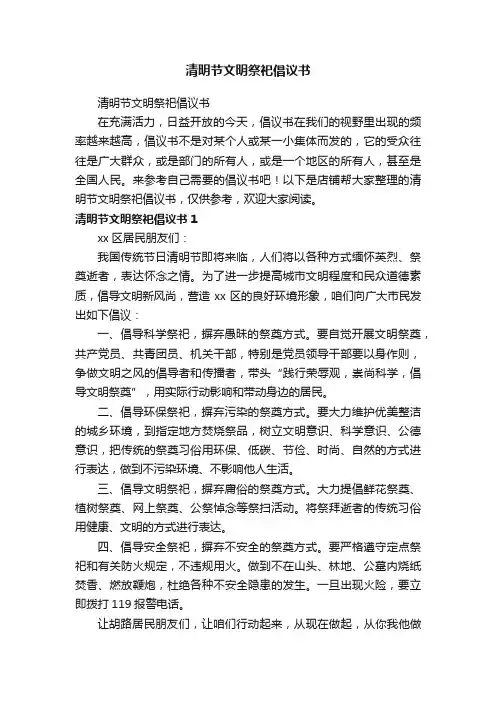 清明节文明祭祀倡议书

清明节文明祭祀倡议书

在充满活力，日益开放的今天，倡议书在我们的视野里出现的频率越来越高，倡议书不是对某个人或某一小集体而发的，它的受众往往是广大群众，或是部门的所有人，或是一个地区的所有人，甚至是全国人民。来参考自己需要的倡议书吧！以下是店铺帮大家整理的清明节文明祭祀倡议书，仅供参考，欢迎大家阅读。

清明节文明祭祀倡议书 1

xx 区居民朋友们：

我国传统节日清明节即将来临，人们将以各种方式缅怀英烈、祭奠逝者，表达怀念之情。为了进一步提高城市文明程度和民众道德素质，倡导文明新风尚，营造 xx 区的良好环境形象，咱们向广大市民发出如下倡议：

一、倡导科学祭祀，摒弃愚昧的祭奠方式。要自觉开展文明祭奠，共产党员、共青团员、机关干部，特别是党员领导干部要以身作则，争做文明之风的倡导者和传播者，带头“践行荣辱观，崇尚科学，倡导文明祭奠”，用实际行动影响和带动身边的居民。

二、倡导环保祭祀，摒弃污染的祭奠方式。要大力维护优美整洁的城乡环境，到指定地方焚烧祭品，树立文明意识、科学意识、公德意识，把传统的祭奠习俗用环保、低碳、节俭、时尚、自然的方式进行表达，做到不污染环境、不影响他人生活。

三、倡导文明祭祀，摒弃庸俗的祭奠方式。大力提倡鲜花祭奠、植树祭奠、网上祭奠、公祭悼念等祭扫活动。将祭拜逝者的传统习俗用健康、文明的方式进行表达。

四、倡导安全祭祀，摒弃不安全的祭奠方式。要严格遵守定点祭祀和有关防火规定，不违规用火。做到不在山头、林地、公墓内烧纸焚香、燃放鞭炮，杜绝各种不安全隐患的发生。一旦出现火险，要立即拨打 119 报警电话。

让胡路居民朋友们，让咱们行动起来，从现在做起，从你我他做